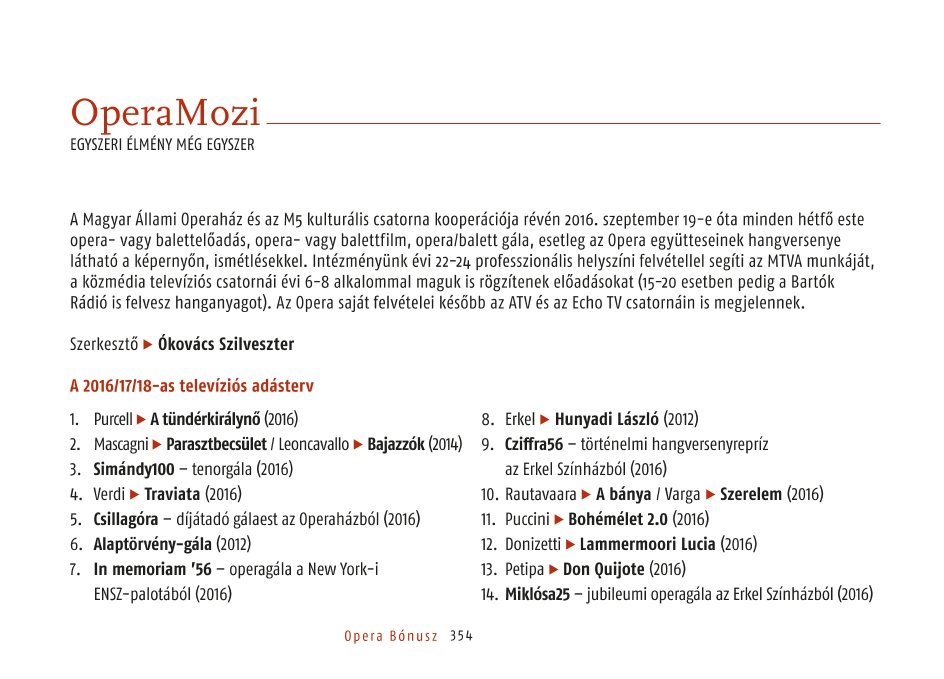 OperaMozi
EGYSZERI ÉLMÉNY MÉG EGYSZER

A Magyar Állami Operaház és az M5 kulturális csatorna kooperációja révén 2016. szeptember 19-e óta minden hétfő este opera- vagy balettelőadás, opera- vagy balettfilm, opera/balett gála, esetleg az Opera együtteseinek hangversenye látható a képernyőn, ismétlésekkel. Intézményünk évi 22-24 professzionális helyszíni felvétellel segíti az MTVA munkáját, a közmédia televíziós csatornái évi 6-8 alkalommal maguk is rögzítenek előadásokat (15-20 esetben pedig a Bartók Rádió is felvesz hanganyagot). Az Opera saját felvételei később az ATV és az Echo TV csatornáin is megjelennek.

Szerkesztő ▶ Ókovács Szilveszter

A 2016/17/18-as televíziós adásterv

1. Purcell ▶ A tündérkirálynő (2016)
2. Mascagni ▶ Parasztbecsület / Leoncavallo ▶ Bajazzók (2014)
3. Simándy100 – tenorgála (2016)
4. Verdi ▶ Traviata (2016)
5. Csillagóra – díjátadó gálaest az Operaházból (2016)
6. Alaptörvény-gála (2012)
7. In memoriam '56 – operagála a New York-i ENSZ-palotából (2016)
8. Erkel ▶ Hunyadi László (2012)
9. Cziffra56 – történelmi hangversenyrepríz az Erkel Színházból (2016)
10. Rautavaara ▶ A bánya / Varga ▶ Szerelem (2016)
11. Puccini ▶ Bohémélet 2.0 (2016)
12. Donizetti ▶ Lammermoori Lucia (2016)
13. Petipa ▶ Don Quijote (2016)
14. Miklósa25 – jubileumi operagála az Erkel Színházból (2016)

Opera Bónusz 354